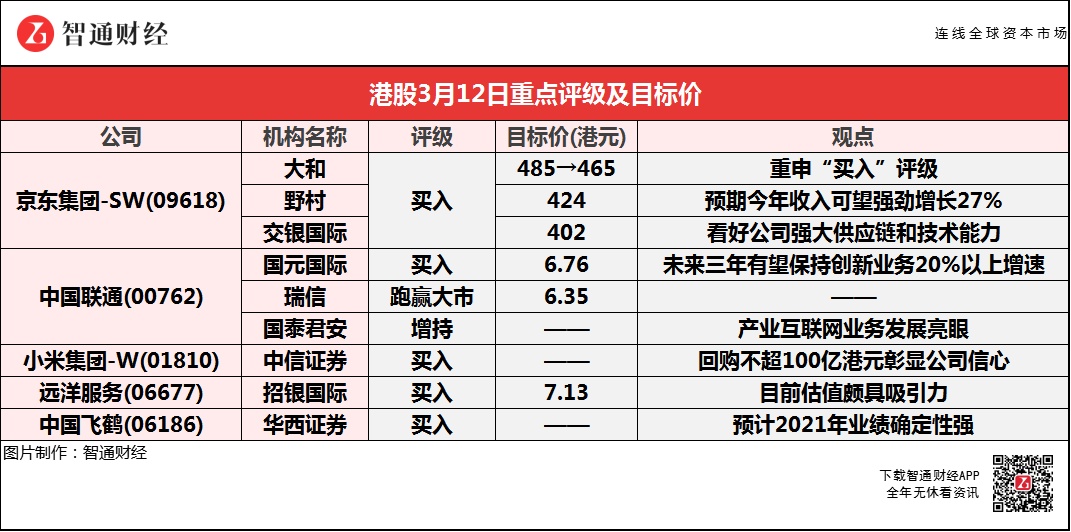 智通财经

连线全球资本市场

港股3月12日重点评级及目标价

| 公司 | 机构名称 | 评级 | 目标价(港元) | 观点 |
|---|---|---|---|---|
| 京东集团-SW(09618) | 大和 | 买入 | 485→465 | 重申“买入”评级 |
| | 野村 | | 424 | 预期今年收入可望强劲增长27% |
| | 交银国际 | | 402 | 看好公司强大供应链和技术能力 |
| 中国联通(00762) | 国元国际 | 买入 | 6.76 | 未来三年有望保持创新业务20%以上增速 |
| | 瑞信 | 跑赢大市 | 6.35 | —— |
| | 国泰君安 | 增持 | —— | 产业互联网业务发展亮眼 |
| 小米集团-W(01810) | 中信证券 | 买入 | —— | 回购不超100亿港元彰显公司信心 |
| 远洋服务(06677) | 招银国际 | 买入 | 7.13 | 目前估值颇具吸引力 |
| 中国飞鹤(06186) | 华西证券 | 买入 | —— | 预计2021年业绩确定性强 |

图片制作：智通财经

下载智通财经APP
全年无休看资讯